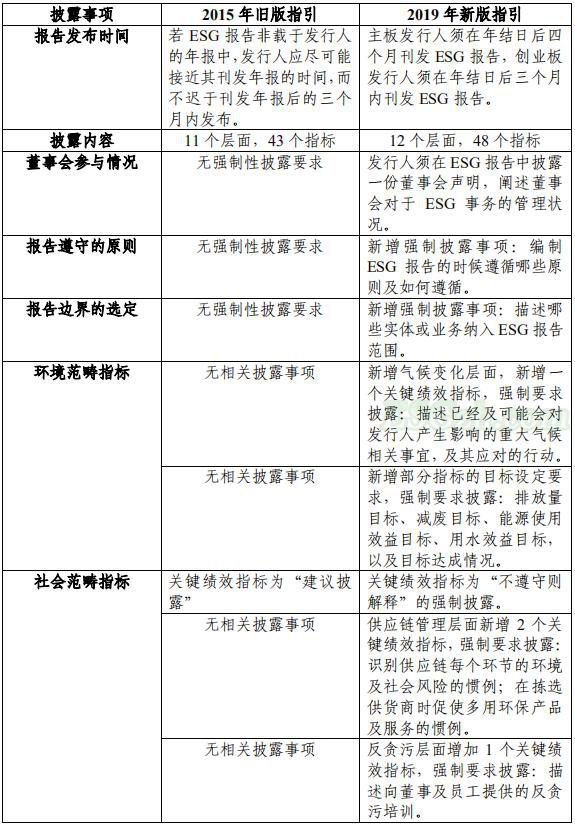 | 披露事项 | 2015 年旧版指引 | 2019 年新版指引 |
|---|---|---|
| 报告发布时间 | 若 ESG 报告非载于发行人的年报中，发行人应尽可能接近其刊发年报的时间，而不迟于刊发年报后的三个月内发布。 | 主板发行人须在年结日后四个月刊发 ESG 报告，创业板发行人须在年结日后三个月内刊发 ESG 报告。 |
| 披露内容 | 11 个层面，43 个指标 | 12 个层面，48 个指标 |
| 董事会参与情况 | 无强制性披露要求 | 发行人须在 ESG 报告中披露一份董事会声明，阐述董事会对于 ESG 事务的管理状况。 |
| 报告遵守的原则 | 无强制性披露要求 | 新增强制披露事项：编制 ESG 报告的时候遵循哪些原则及如何遵循。 |
| 报告边界的选定 | 无强制性披露要求 | 新增强制披露事项：描述哪些实体或业务纳入 ESG 报告范围。 |
| 环境范畴指标 | 无相关披露事项 | 新增气候变化层面，新增一个关键绩效指标，强制要求披露：描述已经及可能会对发行人产生影响的重大气候相关事宜，及其应对的行动。 |
| | 无相关披露事项 | 新增部分指标的目标设定要求，强制要求披露：排放量目标、减废目标、能源使用效益目标、用水效益目标，以及目标达成情况。 |
| 社会范畴指标 | 关键绩效指标为“建议披露” | 关键绩效指标为“不遵守则解释”的强制披露。 |
| | 无相关披露事项 | 供应链管理层面新增 2 个关键绩效指标，强制要求披露：识别供应链每个环节的环境及社会风险的惯例；在拣选供货商时促使多用环保产品及服务的惯例。 |
| | 无相关披露事项 | 反贪污层面增加 1 个关键绩效指标，强制要求披露：描述向董事及员工提供的反贪污培训。 |